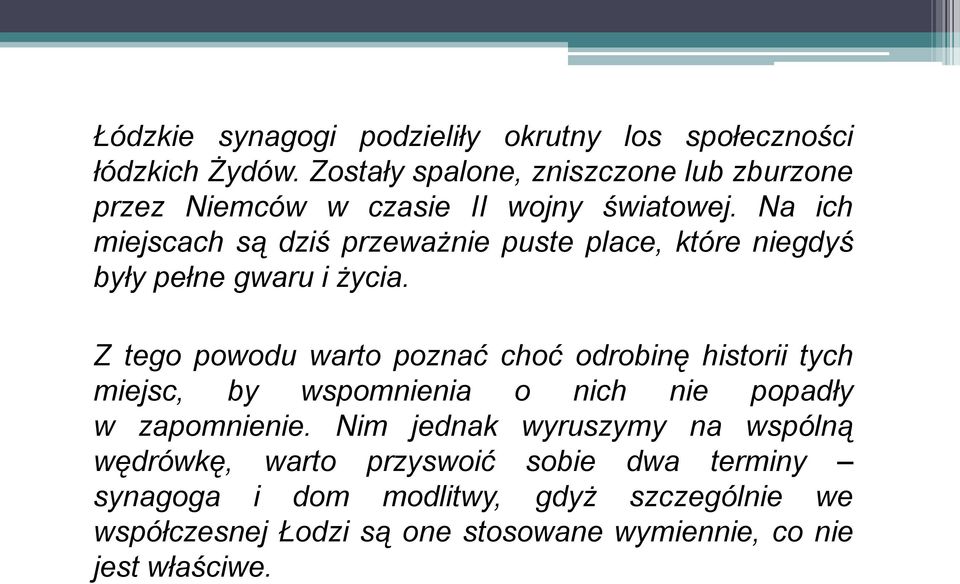 Łódzkie synagogi podzieliły okrutny los społeczności łódzkich Żydów. Zostały spalone, zniszczone lub zburzone przez Niemców w czasie II wojny światowej. Na ich miejscach są dziś przeważnie puste place, które niegdyś były pełne gwaru i życia.

Z tego powodu warto poznać choć odrobinę historii tych miejsc, by wspomnienia o nich nie popadły w zapomnienie. Nim jednak wyruszymy na wspólną wędrówkę, warto przyswoić sobie dwa terminy – synagoga i dom modlitwy, gdyż szczególnie we współczesnej Łodzi są one stosowane wymiennie, co nie jest właściwe.